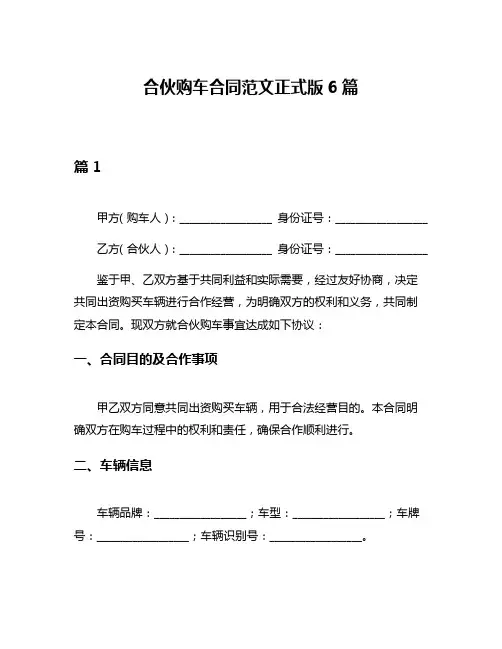 合伙购车合同范文正式版 6 篇

篇 1

甲方(购车人)：________________ 身份证号：________________

乙方(合伙人)：________________ 身份证号：________________

鉴于甲、乙双方基于共同利益和实际需要，经过友好协商，决定共同出资购买车辆进行合作经营，为明确双方的权利和义务，共同制定本合同。现双方就合伙购车事宜达成如下协议：

一、合同目的及合作事项

甲乙双方同意共同出资购买车辆，用于合法经营目的。本合同明确双方在购车过程中的权利和责任，确保合作顺利进行。

二、车辆信息

车辆品牌：________________；车型：________________；车牌号：________________；车辆识别号：________________。